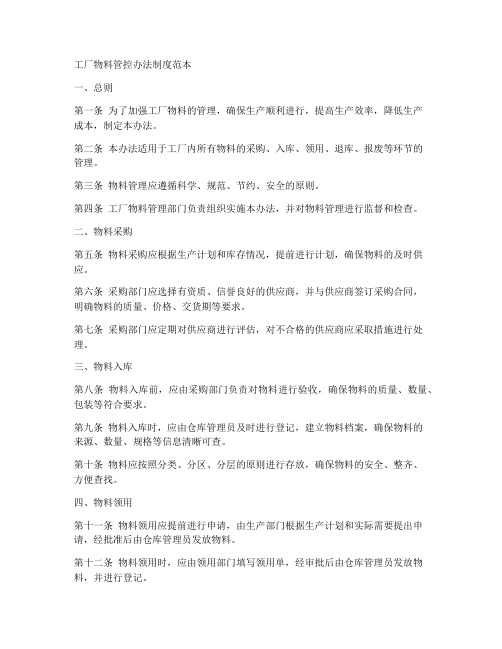 工厂物料管控办法制度范本

一、总则

第一条 为了加强工厂物料的管理，确保生产顺利进行，提高生产效率，降低生产成本，制定本办法。

第二条 本办法适用于工厂内所有物料的采购、入库、领用、退库、报废等环节的管理。

第三条 物料管理应遵循科学、规范、节约、安全的原则。

第四条 工厂物料管理部门负责组织实施本办法，并对物料管理进行监督和检查。

二、物料采购

第五条 物料采购应根据生产计划和库存情况，提前进行计划，确保物料的及时供应。

第六条 采购部门应选择有资质、信誉良好的供应商，并与供应商签订采购合同，明确物料的质量、价格、交货期等要求。

第七条 采购部门应定期对供应商进行评估，对不合格的供应商应采取措施进行处理。

三、物料入库

第八条 物料入库前，应由采购部门负责对物料进行验收，确保物料的质量、数量、包装等符合要求。

第九条 物料入库时，应由仓库管理员及时进行登记，建立物料档案，确保物料的来源、数量、规格等信息清晰可查。

第十条 物料应按照分类、分区、分层的原则进行存放，确保物料的安全、整齐、方便查找。

四、物料领用

第十一条 物料领用应提前进行申请，由生产部门根据生产计划和实际需要提出申请，经批准后由仓库管理员发放物料。

第十二条 物料领用时，应由领用部门填写领用单，经审批后由仓库管理员发放物料，并进行登记。